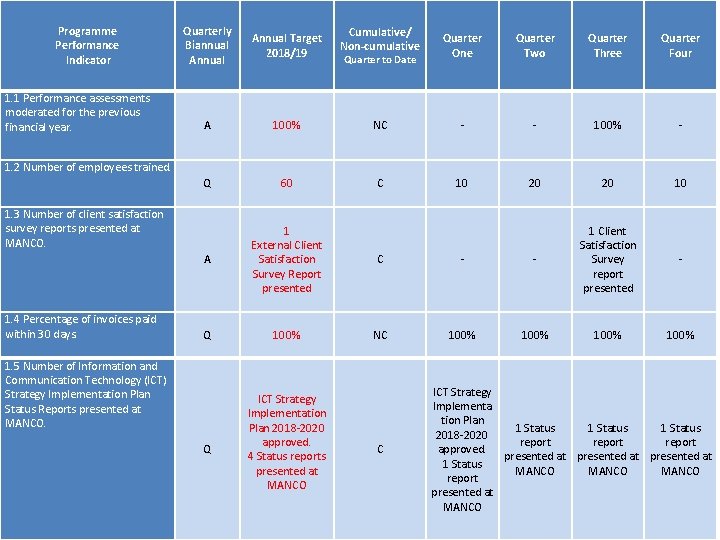 | Programme Performance Indicator | Quarterly Biannual Annual | Annual Target 2018/19 | Cumulative/ Non-cumulative Quarter to Date | Quarter One | Quarter Two | Quarter Three | Quarter Four |
|---|---|---|---|---|---|---|---|
| 1.1 Performance assessments moderated for the previous financial year. | A | 100% | NC | - | - | 100% | - |
| 1.2 Number of employees trained | Q | 60 | C | 10 | 20 | 20 | 10 |
| 1.3 Number of client satisfaction survey reports presented at MANCO. | A | 1 External Client Satisfaction Survey Report presented | C | - | - | 1 Client Satisfaction Survey report presented | - |
| 1.4 Percentage of invoices paid within 30 days | Q | 100% | NC | 100% | 100% | 100% | 100% |
| 1.5 Number of Information and Communication Technology (ICT) Strategy Implementation Plan Status Reports presented at MANCO. | Q | ICT Strategy Implementation Plan 2018-2020 approved. 4 Status reports presented at MANCO | C | ICT Strategy Implementation Plan 2018-2020 approved 1 Status report presented at MANCO | 1 Status report presented at MANCO | 1 Status report presented at MANCO | 1 Status report presented at MANCO |